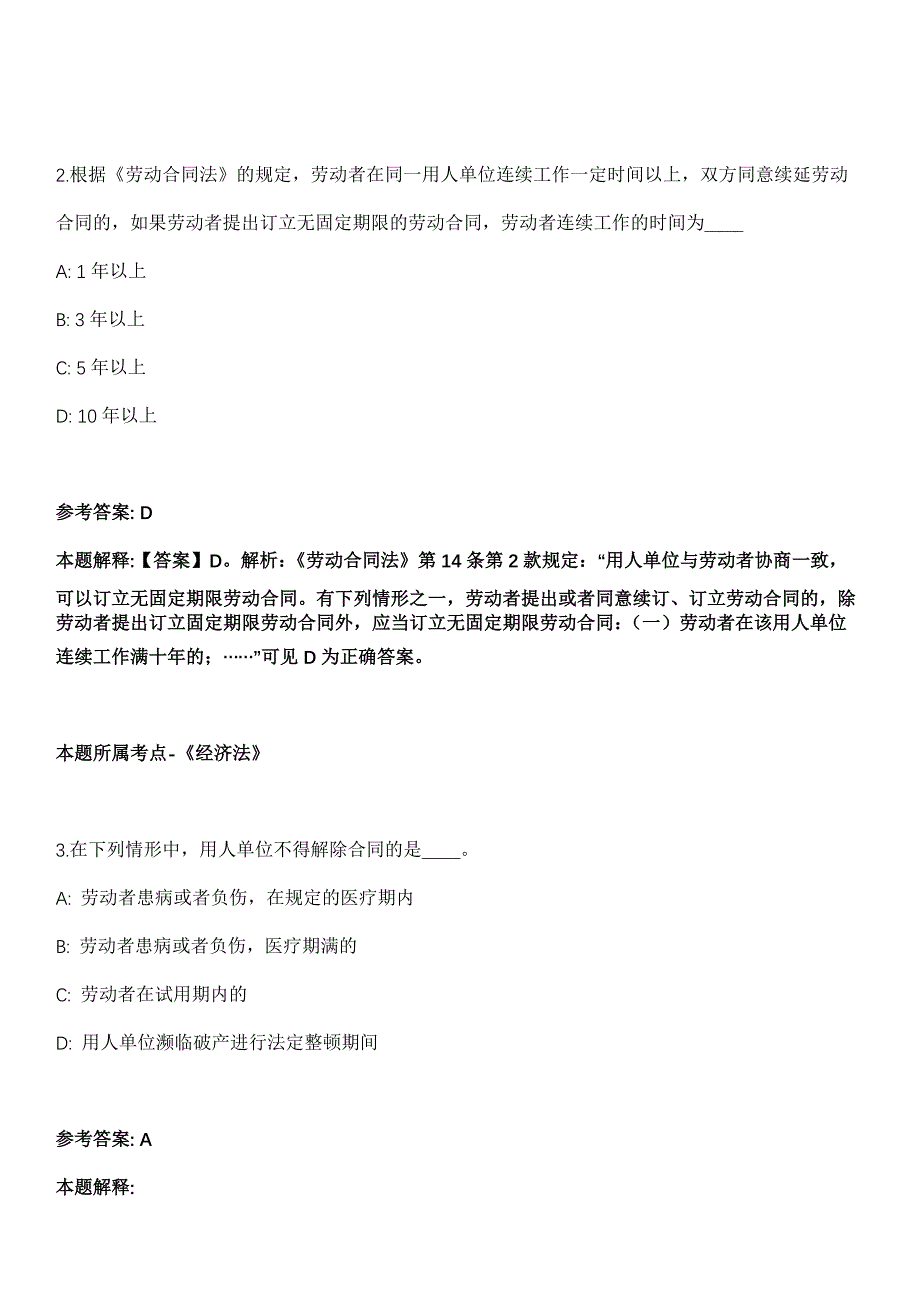 2.根据《劳动合同法》的规定，劳动者在同一用人单位连续工作一定时间以上，双方同意续延劳动合同的，如果劳动者提出订立无固定期限的劳动合同，劳动者连续工作的时间为____

A: 1 年以上

B: 3 年以上

C: 5 年以上

D: 10 年以上

参考答案: D

本题解释:【答案】D。解析:《劳动合同法》第 14 条第 2 款规定:“用人单位与劳动者协商一致，可以订立无固定期限劳动合同。有下列情形之一，劳动者提出或者同意续订、订立劳动合同的，除劳动者提出订立固定期限劳动合同外，应当订立无固定期限劳动合同:（一）劳动者在该用人单位连续工作满十年的;……”可见 D 为正确答案。

本题所属考点-《经济法》

3.在下列情形中，用人单位不得解除合同的是____。

A: 劳动者患病或者负伤，在规定的医疗期内

B: 劳动者患病或者负伤，医疗期满的

C: 劳动者在试用期内的

D: 用人单位濒临破产进行法定整顿期间

参考答案: A

本题解释: